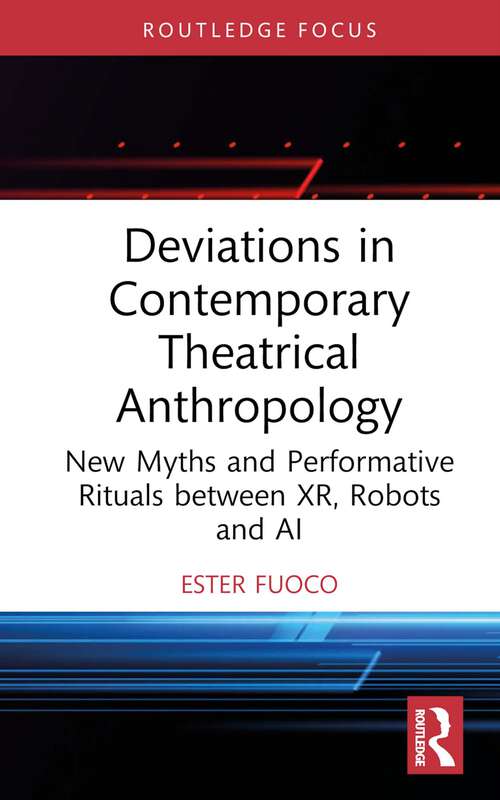 ROUTLEDGE FOCUS

Deviations in Contemporary Theatrical Anthropology

New Myths and Performative Rituals between XR, Robots and AI

ESTER FUOCO

ROUTLEDGE